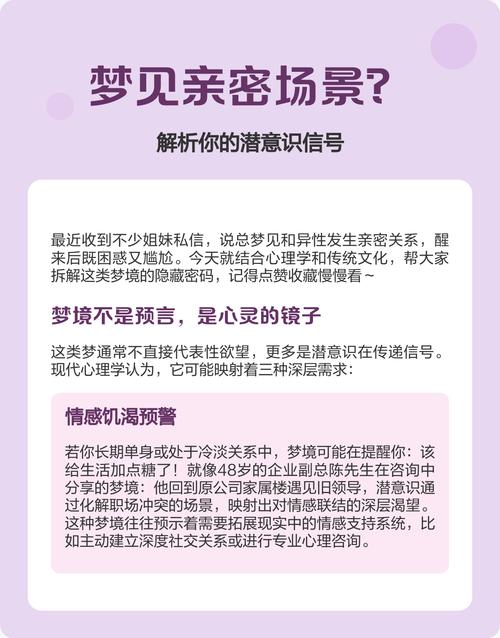 梦见亲密场景?

解析你的潜意识信号

最近收到不少姐妹私信，说总梦见和异性发生亲密关系，醒来后既困惑又尴尬。今天就结合心理学和传统文化，帮大家拆解这类梦境的隐藏密码，记得点赞收藏慢慢看~

梦境不是预言，是心灵的镜子

这类梦通常不直接代表性欲望，更多是潜意识在传递信号。现代心理学认为，它可能映射着三种深层需求：

情感饥渴预警

若你长期单身或处于冷淡关系中，梦境可能在提醒你：该给生活加点糖了！就像48岁的企业副总陈先生在咨询中分享的梦境：他回到原公司家属楼遇见旧领导，潜意识通过化解职场冲突的场景，映射出对情感联结的深层渴望。这种梦境往往预示着需要拓展现实中的情感支持系统，比如主动建立深度社交关系或进行专业心理咨询。